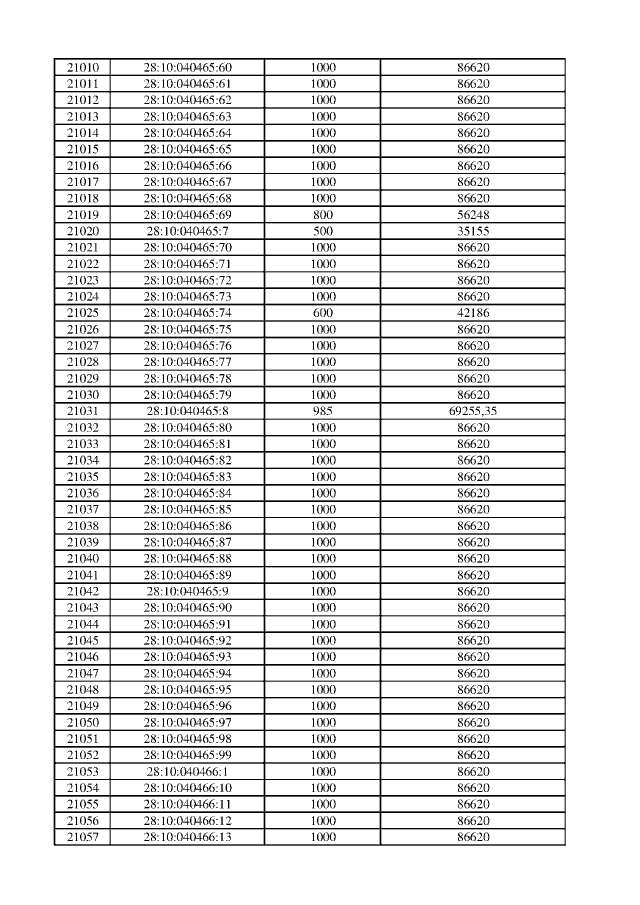 | 21010 | 28:10:040465:60 | 1000 | 86620 |
|---|---|---|---|
| 21011 | 28:10:040465:61 | 1000 | 86620 |
| 21012 | 28:10:040465:62 | 1000 | 86620 |
| 21013 | 28:10:040465:63 | 1000 | 86620 |
| 21014 | 28:10:040465:64 | 1000 | 86620 |
| 21015 | 28:10:040465:65 | 1000 | 86620 |
| 21016 | 28:10:040465:66 | 1000 | 86620 |
| 21017 | 28:10:040465:67 | 1000 | 86620 |
| 21018 | 28:10:040465:68 | 1000 | 86620 |
| 21019 | 28:10:040465:69 | 800 | 56248 |
| 21020 | 28:10:040465:7 | 500 | 35155 |
| 21021 | 28:10:040465:70 | 1000 | 86620 |
| 21022 | 28:10:040465:71 | 1000 | 86620 |
| 21023 | 28:10:040465:72 | 1000 | 86620 |
| 21024 | 28:10:040465:73 | 1000 | 86620 |
| 21025 | 28:10:040465:74 | 600 | 42186 |
| 21026 | 28:10:040465:75 | 1000 | 86620 |
| 21027 | 28:10:040465:76 | 1000 | 86620 |
| 21028 | 28:10:040465:77 | 1000 | 86620 |
| 21029 | 28:10:040465:78 | 1000 | 86620 |
| 21030 | 28:10:040465:79 | 1000 | 86620 |
| 21031 | 28:10:040465:8 | 985 | 69255,35 |
| 21032 | 28:10:040465:80 | 1000 | 86620 |
| 21033 | 28:10:040465:81 | 1000 | 86620 |
| 21034 | 28:10:040465:82 | 1000 | 86620 |
| 21035 | 28:10:040465:83 | 1000 | 86620 |
| 21036 | 28:10:040465:84 | 1000 | 86620 |
| 21037 | 28:10:040465:85 | 1000 | 86620 |
| 21038 | 28:10:040465:86 | 1000 | 86620 |
| 21039 | 28:10:040465:87 | 1000 | 86620 |
| 21040 | 28:10:040465:88 | 1000 | 86620 |
| 21041 | 28:10:040465:89 | 1000 | 86620 |
| 21042 | 28:10:040465:9 | 1000 | 86620 |
| 21043 | 28:10:040465:90 | 1000 | 86620 |
| 21044 | 28:10:040465:91 | 1000 | 86620 |
| 21045 | 28:10:040465:92 | 1000 | 86620 |
| 21046 | 28:10:040465:93 | 1000 | 86620 |
| 21047 | 28:10:040465:94 | 1000 | 86620 |
| 21048 | 28:10:040465:95 | 1000 | 86620 |
| 21049 | 28:10:040465:96 | 1000 | 86620 |
| 21050 | 28:10:040465:97 | 1000 | 86620 |
| 21051 | 28:10:040465:98 | 1000 | 86620 |
| 21052 | 28:10:040465:99 | 1000 | 86620 |
| 21053 | 28:10:040466:1 | 1000 | 86620 |
| 21054 | 28:10:040466:10 | 1000 | 86620 |
| 21055 | 28:10:040466:11 | 1000 | 86620 |
| 21056 | 28:10:040466:12 | 1000 | 86620 |
| 21057 | 28:10:040466:13 | 1000 | 86620 |